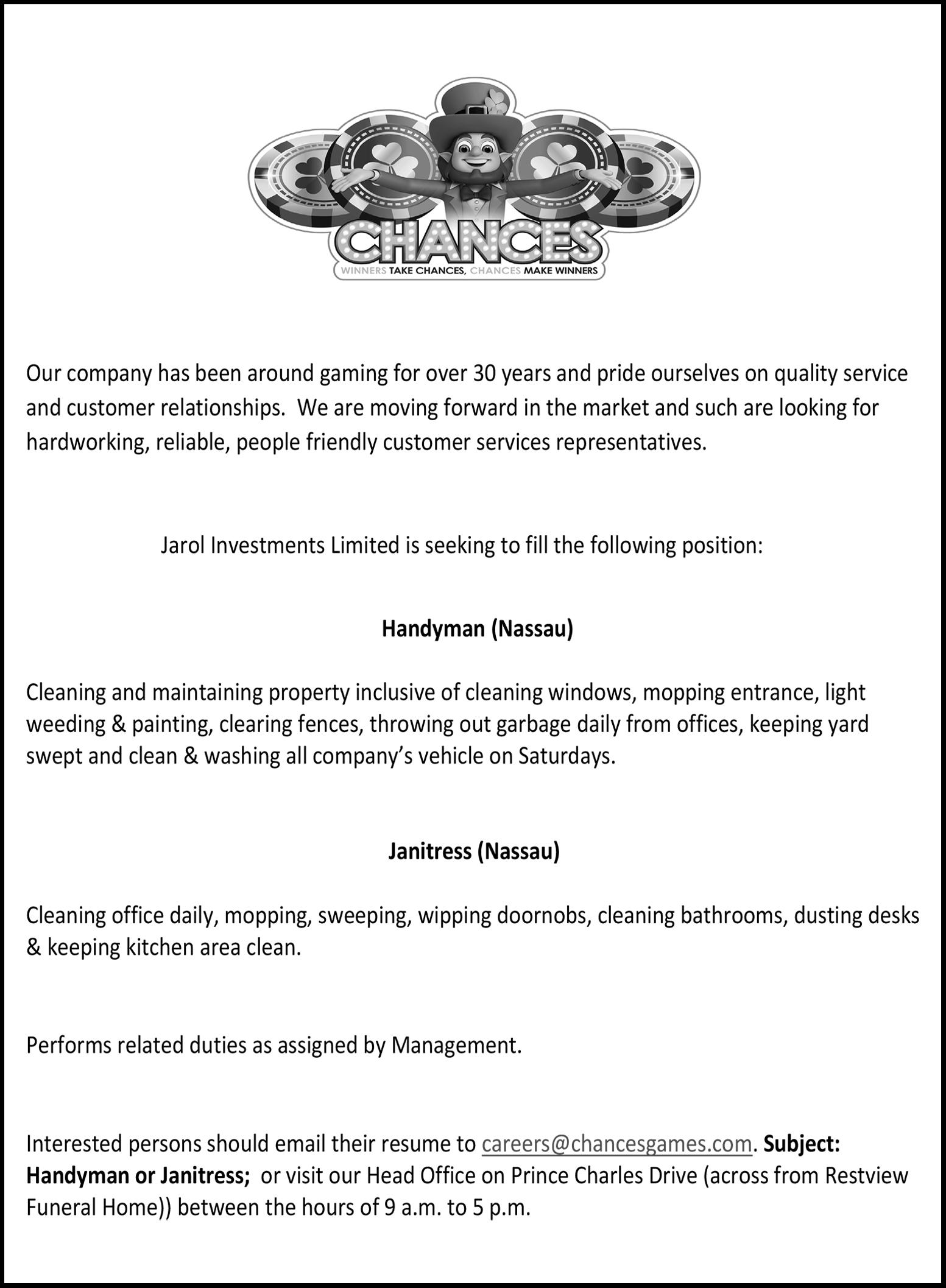 CHANCES
WINNERS TAKE CHANCES, CHANCES MAKE WINNERS

Our company has been around gaming for over 30 years and pride ourselves on quality service and customer relationships. We are moving forward in the market and such are looking for hardworking, reliable, people friendly customer services representatives.

Jarol Investments Limited is seeking to fill the following position:

Handyman (Nassau)

Cleaning and maintaining property inclusive of cleaning windows, mopping entrance, light weeding & painting, clearing fences, throwing out garbage daily from offices, keeping yard swept and clean & washing all company's vehicle on Saturdays.

Janitress (Nassau)

Cleaning office daily, mopping, sweeping, wipping doornobs, cleaning bathrooms, dusting desks & keeping kitchen area clean.

Performs related duties as assigned by Management.

Interested persons should email their resume to careers@chancesgames.com. Subject: Handyman or Janitress; or visit our Head Office on Prince Charles Drive (across from Restview Funeral Home)) between the hours of 9 a.m. to 5 p.m.